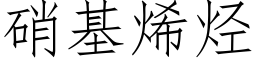 硝基烯烃